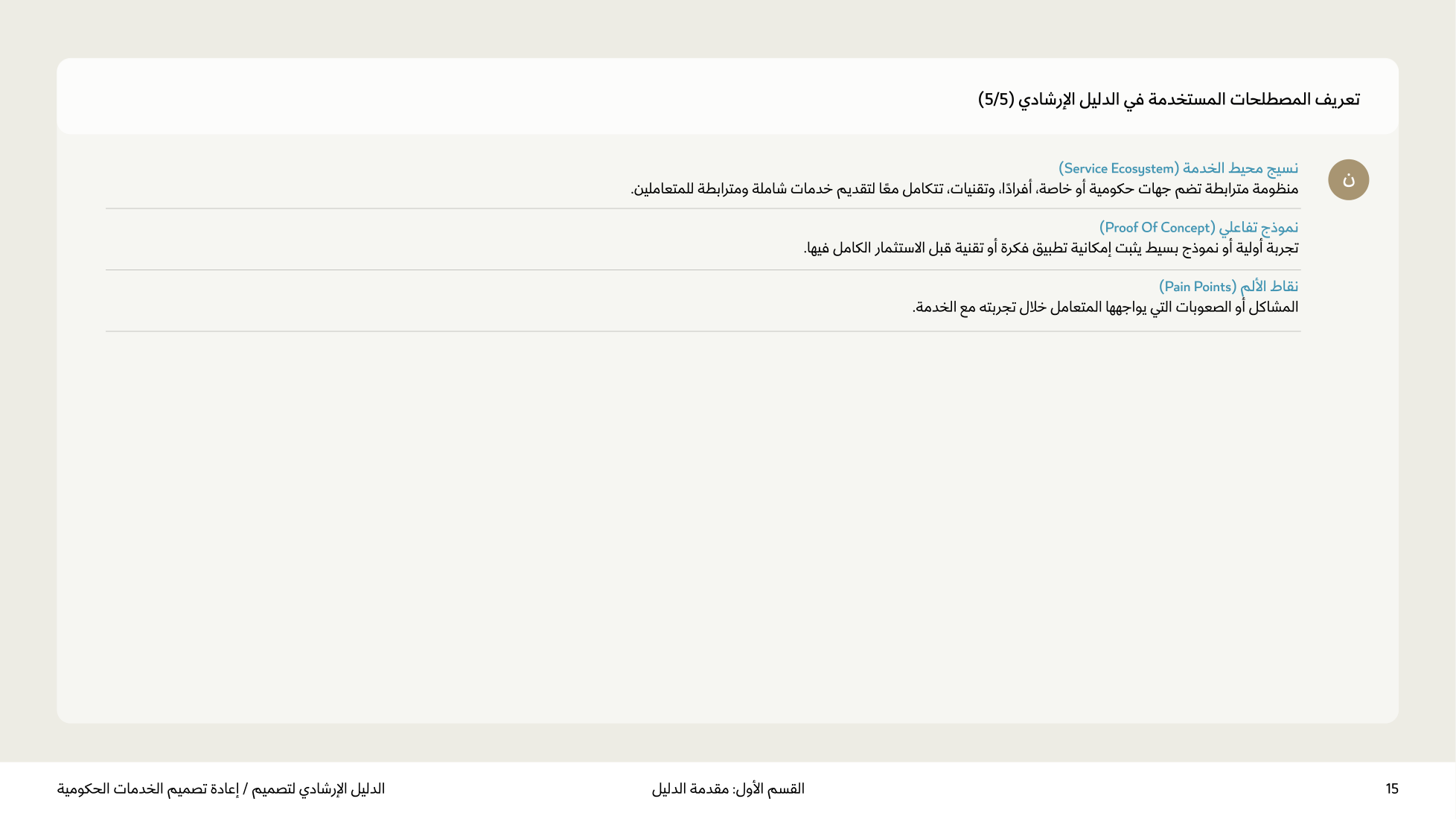 تعريف المصطلحات المستخدمة في الدليل الإرشادي (5/5)

ن

نسيج محيط الخدمة (Service Ecosystem)
منظومة مترابطة تضم جهات حكومية أو خاصة، أفرادًا، وتقنيات، تتكامل معًا لتقديم خدمات شاملة ومترابطة للمتعاملين.

نموذج تفاعلي (Proof Of Concept)
تجربة أولية أو نموذج بسيط يثبت إمكانية تطبيق فكرة أو تقنية قبل الاستثمار الكامل فيها.

نقاط الألم (Pain Points)
المشاكل أو الصعوبات التي يواجهها المتعامل خلال تجربته مع الخدمة.

15 القسم الأول: مقدمة الدليل الدليل الإرشادي لتصميم / إعادة تصميم الخدمات الحكومية